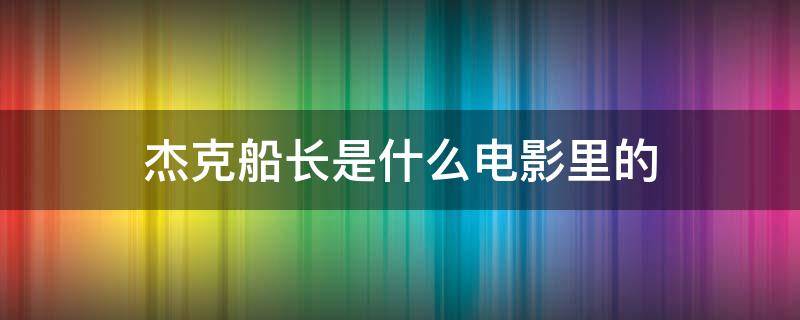 杰克船长是什么电影里的